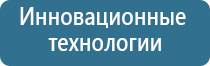 Инновационные технологии